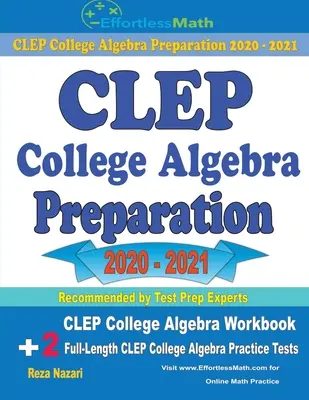 EffortlessMath

CLEP College Algebra Preparation 2020 - 2021

CLEP
College Algebra
Preparation

2020 - 2021

Recommended by Test Prep Experts

CLEP College Algebra Workbook
+ 2 Full-Length CLEP College Algebra Practice Tests

Reza Nazari

Visit www.EffortlessMath.com for Online Math Practice